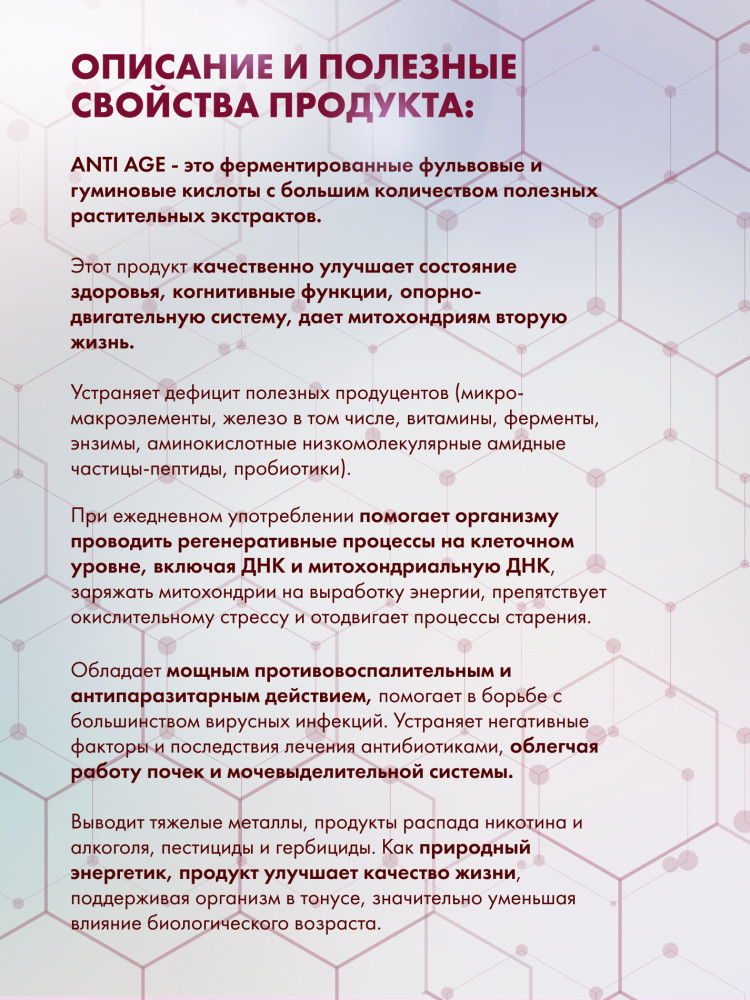 ОПИСАНИЕ И ПОЛЕЗНЫЕ СВОЙСТВА ПРОДУКТА:

ANTI AGE - это ферментированные фульвовые и гуминовые кислоты с большим количеством полезных растительных экстрактов.

Этот продукт качественно улучшает состояние здоровья, когнитивные функции, опорно-двигательную систему, дает митохондриям вторую жизнь.

Устраняет дефицит полезных продуцентов (микро-макроэлементы, железо в том числе, витамины, ферменты, энзимы, аминокислотные низкомолекулярные амидные частицы-пептиды, пробиотики).

При ежедневном употреблении помогает организму проводить регенеративные процессы на клеточном уровне, включая ДНК и митохондриальную ДНК, заряжать митохондрии на выработку энергии, препятствует окислительному стрессу и отодвигает процессы старения.

Обладает мощным противовоспалительным и антипаразитарным действием, помогает в борьбе с большинством вирусных инфекций. Устраняет негативные факторы и последствия лечения антибиотиками, облегчая работу почек и мочевыделительной системы.

Выводит тяжелые металлы, продукты распада никотина и алкоголя, пестициды и гербициды. Как природный энергетик, продукт улучшает качество жизни, поддерживая организм в тонусе, значительно уменьшая влияние биологического возраста.